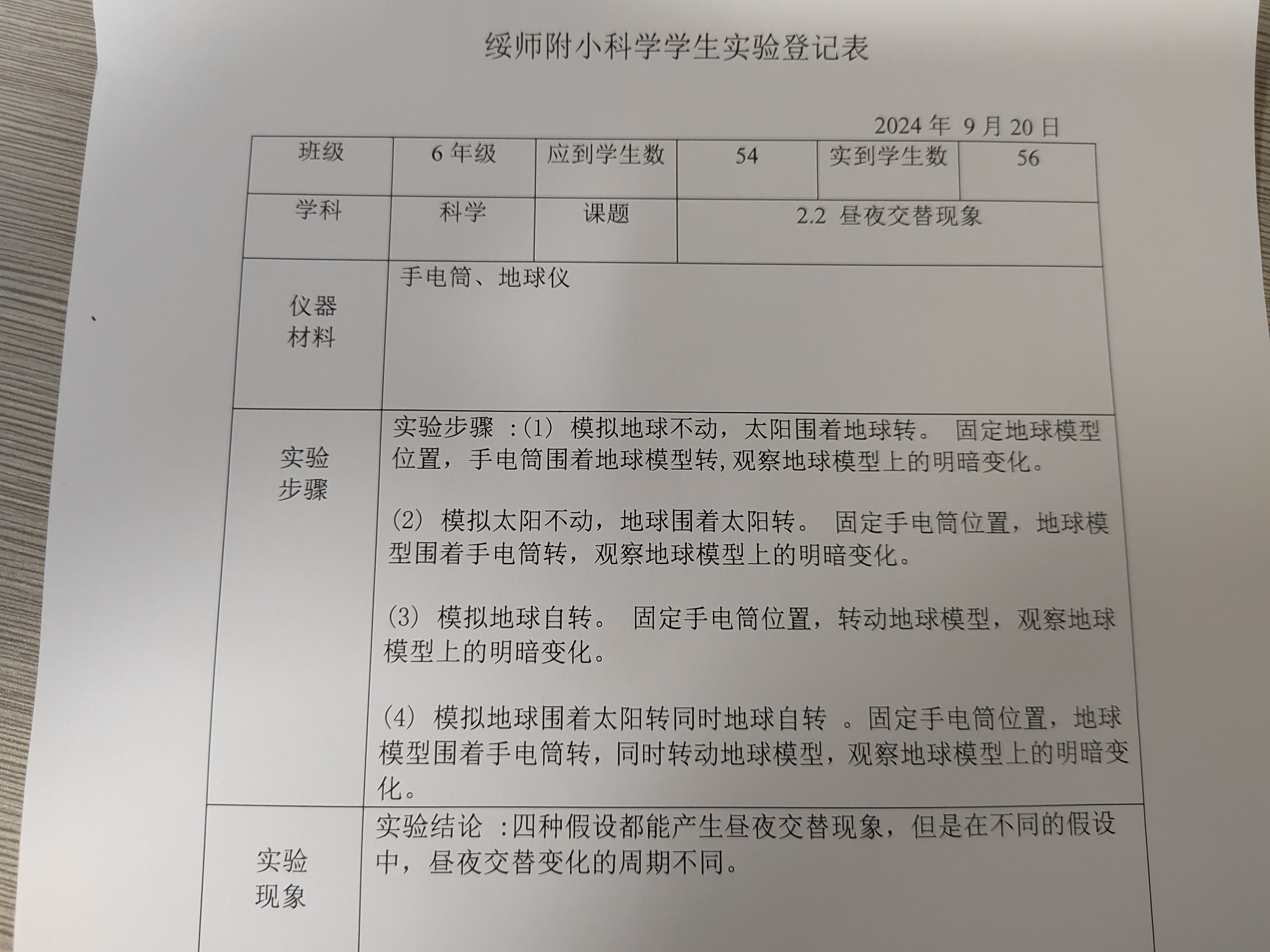 绥师附小科学学生实验登记表

2024 年 9 月 20 日

| 班级 | 6 年级 | 应到学生数 | 54 | 实到学生数 | 56 |
|---|---|---|---|---|---|
| 学科 | 科学 | 课题 | 2.2 昼夜交替现象 | | |
| 仪器材料 | 手电筒、地球仪 | | | | |
| 实验步骤 | 实验步骤 :(1) 模拟地球不动，太阳围着地球转。 固定地球模型位置，手电筒围着地球模型转,观察地球模型上的明暗变化。<br><br>(2) 模拟太阳不动，地球围着太阳转。 固定手电筒位置，地球模型围着手电筒转，观察地球模型上的明暗变化。<br><br>(3) 模拟地球自转。 固定手电筒位置，转动地球模型，观察地球模型上的明暗变化。<br><br>(4) 模拟地球围着太阳转同时地球自转 。固定手电筒位置，地球模型围着手电筒转，同时转动地球模型，观察地球模型上的明暗变化。 | | | | |
| 实验现象 | 实验结论 :四种假设都能产生昼夜交替现象，但是在不同的假设中，昼夜交替变化的周期不同。 | | | | |